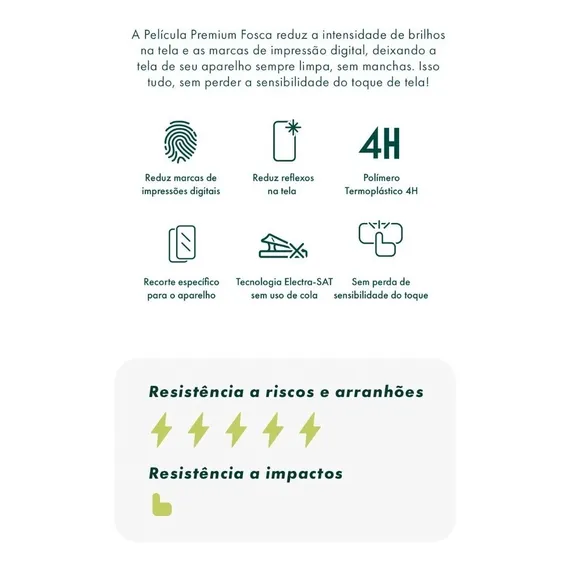 A Película Premium Fosca reduz a intensidade de brilhos na tela e as marcas de impressão digital, deixando a tela de seu aparelho sempre limpa, sem manchas. Isso tudo, sem perder a sensibilidade do toque de tela!

Reduz marcas de impressões digitais

Reduz reflexos na tela

4H

Polímero Termoplástico 4H

Recorte específico para o aparelho

Tecnologia Electra-SAT sem uso de cola

Sem perda de sensibilidade do toque

Resistência a riscos e arranhões

Resistência a impactos